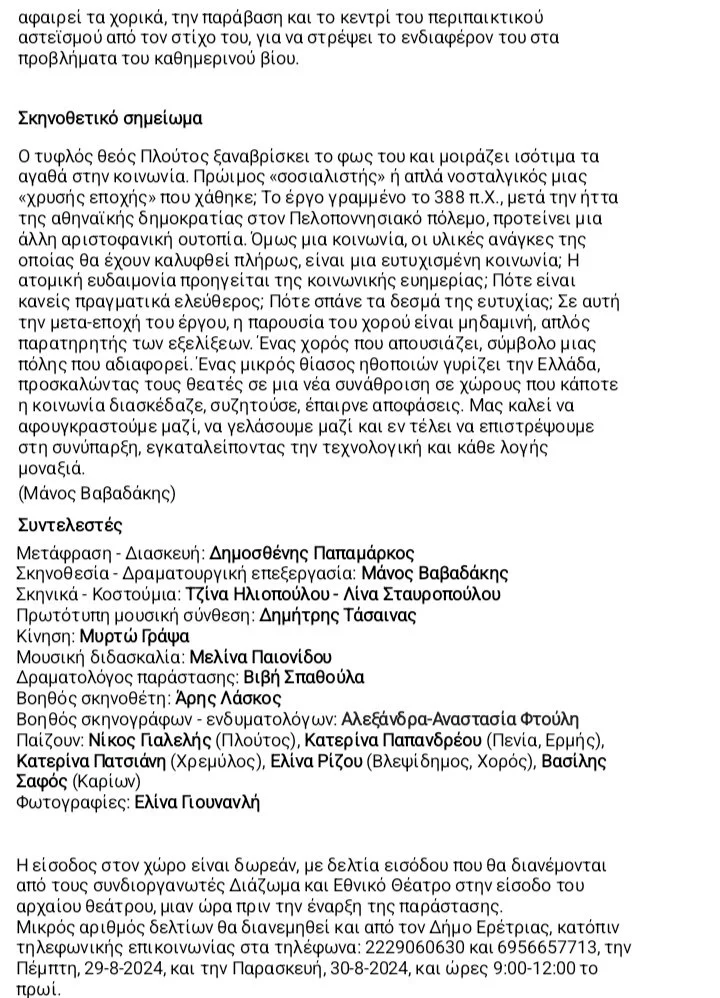 αφαιρεί τα χορικά, την παράβαση και το κεντρί του περιπαικτικού αστεϊσμού από τον στίχο του, για να στρέψει το ενδιαφέρον του στα προβλήματα του καθημερινού βίου.

Σκηνοθετικό σημείωμα

Ο τυφλός θεός Πλούτος ξαναβρίσκει το φως του και μοιράζει ισότιμα τα αγαθά στην κοινωνία. Πρώιμος «σοσιαλιστής» ή απλά νοσταλγικός μιας «χρυσής εποχής» που χάθηκε; Το έργο γραμμένο το 388 π.Χ., μετά την ήττα της αθηναϊκής δημοκρατίας στον Πελοποννησιακό πόλεμο, προτείνει μια άλλη αριστοφανική ουτοπία. Όμως μια κοινωνία, οι υλικές ανάγκες της οποίας θα έχουν καλυφθεί πλήρως, είναι μια ευτυχισμένη κοινωνία; Η ατομική ευδαιμονία προηγείται της κοινωνικής ευημερίας; Πότε είναι κανείς πραγματικά ελεύθερος; Πότε σπάνε τα δεσμά της ευτυχίας; Σε αυτή την μετα-εποχή του έργου, η παρουσία του χορού είναι μηδαμινή, απλός παρατηρητής των εξελίξεων. Ένας χορός που απουσιάζει, σύμβολο μιας πόλης που αδιαφορεί. Ένας μικρός θίασος ηθοποιών γυρίζει την Ελλάδα, προσκαλώντας τους θεατές σε μια νέα συνάθροιση σε χώρους που κάποτε η κοινωνία διασκέδαζε, συζητούσε, έπαιρνε αποφάσεις. Μας καλεί να αφουγκραστούμε μαζί, να γελάσουμε μαζί και εν τέλει να επιστρέψουμε στη συνύπαρξη, εγκαταλείποντας την τεχνολογική και κάθε λογής μοναξιά.
(Μάνος Βαβαδάκης)

Συντελεστές
Μετάφραση - Διασκευή: Δημοσθένης Παπαμάρκος
Σκηνοθεσία - Δραματουργική επεξεργασία: Μάνος Βαβαδάκης
Σκηνικά - Κοστούμια: Τζίνα Ηλιοπούλου - Λίνα Σταυροπούλου
Πρωτότυπη μουσική σύνθεση: Δημήτρης Τάσαινας
Κίνηση: Μυρτώ Γράψα
Μουσική διδασκαλία: Μελίνα Παιονίδου
Δραματολόγος παράστασης: Βιβή Σπαθούλα
Βοηθός σκηνοθέτη: Άρης Λάσκος
Βοηθός σκηνογράφων - ενδυματολόγων: Αλεξάνδρα-Αναστασία Φτούλη
Παίζουν: Νίκος Γιαλελής (Πλούτος), Κατερίνα Παπανδρέου (Πενία, Ερμής), Κατερίνα Πατσιάνη (Χρεμύλος), Ελίνα Ρίζου (Βλεψίδημος, Χορός), Βασίλης Σαφός (Καρίων)
Φωτογραφίες: Ελίνα Γιουνανλή

Η είσοδος στον χώρο είναι δωρεάν, με δελτία εισόδου που θα διανέμονται από τους συνδιοργανωτές Διάζωμα και Εθνικό Θέατρο στην είσοδο του αρχαίου θεάτρου, μιαν ώρα πριν την έναρξη της παράστασης.
Μικρός αριθμός δελτίων θα διανεμηθεί και από τον Δήμο Ερέτριας, κατόπιν τηλεφωνικής επικοινωνίας στα τηλέφωνα: 2229060630 και 6956657713, την Πέμπτη, 29-8-2024, και την Παρασκευή, 30-8-2024, και ώρες 9:00-12:00 το πρωί.